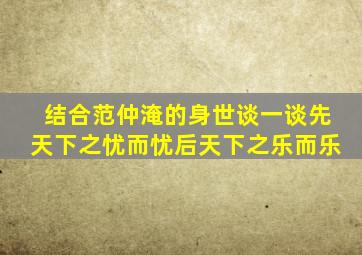 结合范仲淹的身世谈一谈先天下之忧而忧后天下之乐而乐